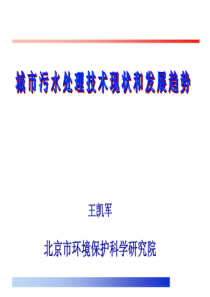 城市污水处理技术现状和发展趋势

王凯军

北京市环境保护科学研究院